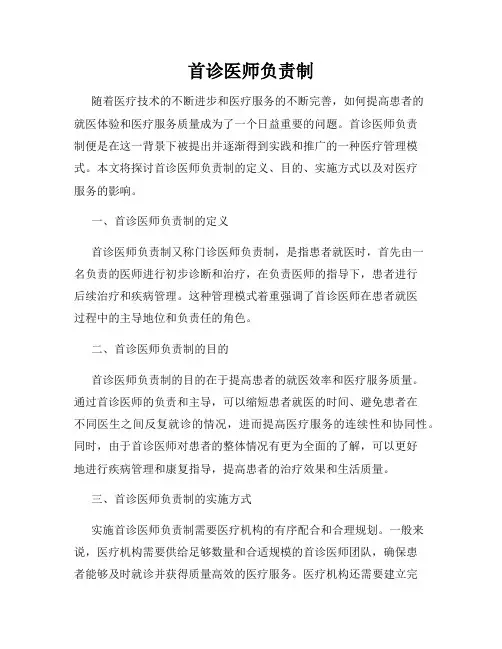 首诊医师负责制

随着医疗技术的不断进步和医疗服务的不断完善，如何提高患者的就医体验和医疗服务质量成为了一个日益重要的问题。首诊医师负责制便是在这一背景下被提出并逐渐得到实践和推广的一种医疗管理模式。本文将探讨首诊医师负责制的定义、目的、实施方式以及对医疗服务的影响。

一、首诊医师负责制的定义

首诊医师负责制又称门诊医师负责制，是指患者就医时，首先由一名负责的医师进行初步诊断和治疗，在负责医师的指导下，患者进行后续治疗和疾病管理。这种管理模式着重强调了首诊医师在患者就医过程中的主导地位和负责任的角色。

二、首诊医师负责制的目的

首诊医师负责制的目的在于提高患者的就医效率和医疗服务质量。通过首诊医师的负责和主导，可以缩短患者就医的时间、避免患者在不同医生之间反复就诊的情况，进而提高医疗服务的连续性和协同性。同时，由于首诊医师对患者的整体情况有更为全面的了解，可以更好地进行疾病管理和康复指导，提高患者的治疗效果和生活质量。

三、首诊医师负责制的实施方式

实施首诊医师负责制需要医疗机构的有序配合和合理规划。一般来说，医疗机构需要供给足够数量和合适规模的首诊医师团队，确保患者能够及时就诊并获得质量高效的医疗服务。医疗机构还需要建立完